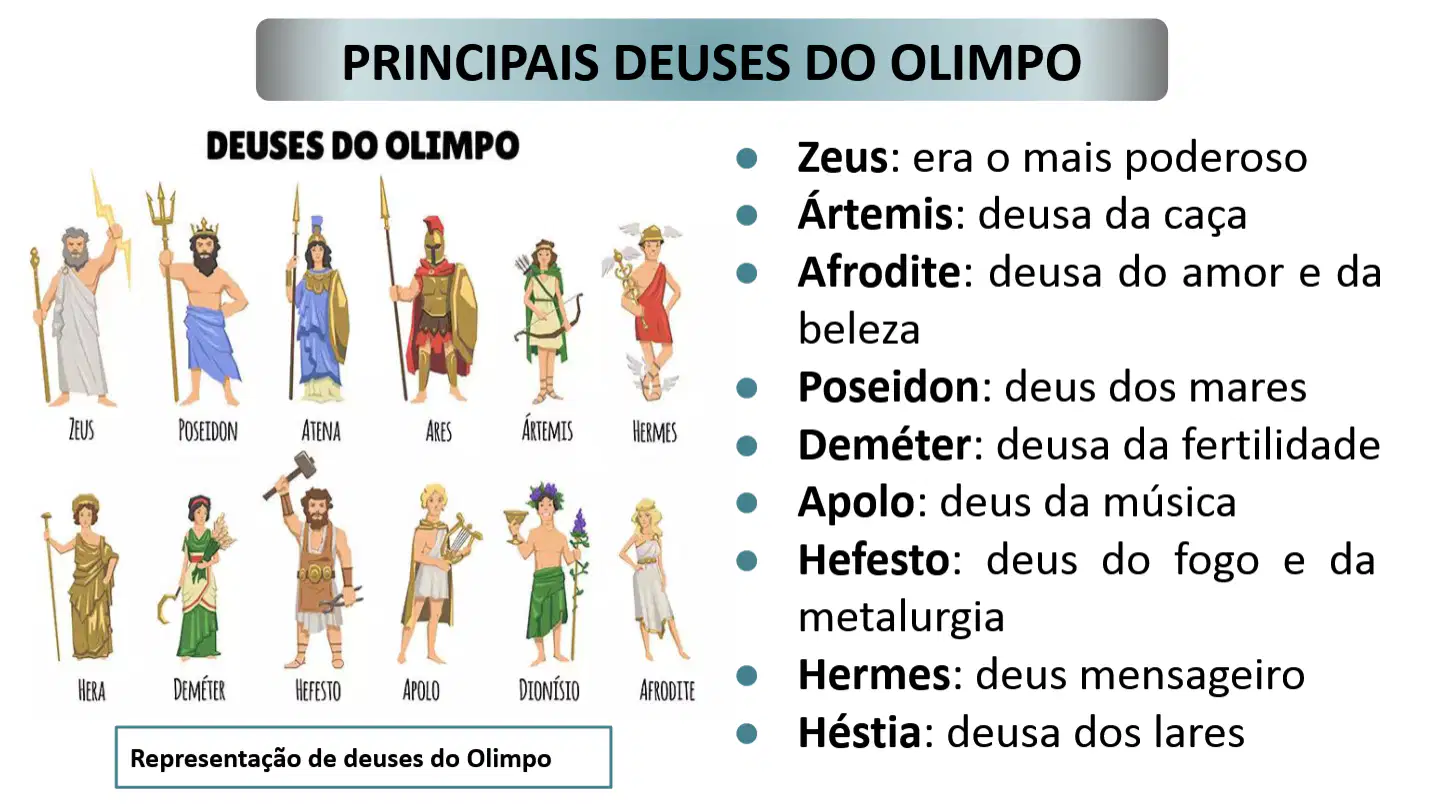 PRINCIPAIS DEUSES DO OLIMPO

DEUSES DO OLIMPO

ZEUS
POSEIDON
ATENA
ARES
ÁRTEMIS
HERMES
HERA
DEMÉTER
HEFESTO
APOLO
DIONÍSIO
AFRODITE

Representação de deuses do Olimpo

• Zeus: era o mais poderoso
• Ártemis: deusa da caça
• Afrodite: deusa do amor e da beleza
• Poseidon: deus dos mares
• Deméter: deusa da fertilidade
• Apolo: deus da música
• Hefesto: deus do fogo e da metalurgia
• Hermes: deus mensageiro
• Héstia: deusa dos lares